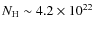 $N_{\mathrm{H}} \sim 4.2 \times 10^{22}$